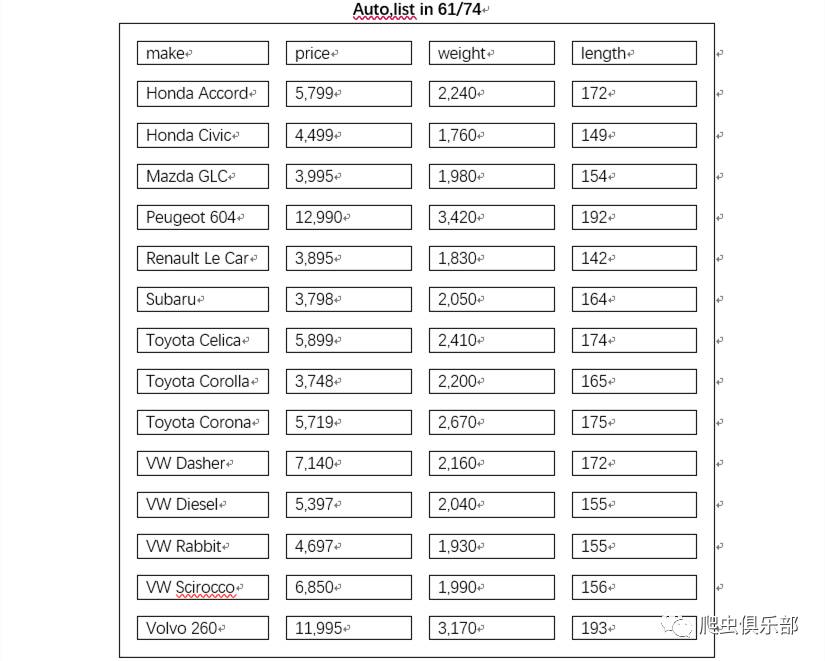 Auto.list in 61/74

| make | price | weight | length |
|---|---|---|---|
| Honda Accord | 5,799 | 2,240 | 172 |
| Honda Civic | 4,499 | 1,760 | 149 |
| Mazda GLC | 3,995 | 1,980 | 154 |
| Peugeot 604 | 12,990 | 3,420 | 192 |
| Renault Le Car | 3,895 | 1,830 | 142 |
| Subaru | 3,798 | 2,050 | 164 |
| Toyota Celica | 5,899 | 2,410 | 174 |
| Toyota Corolla | 3,748 | 2,200 | 165 |
| Toyota Corona | 5,719 | 2,670 | 175 |
| VW Dasher | 7,140 | 2,160 | 172 |
| VW Diesel | 5,397 | 2,040 | 155 |
| VW Rabbit | 4,697 | 1,930 | 155 |
| VW Scirocco | 6,850 | 1,990 | 156 |
| Volvo 260 | 11,995 | 3,170 | 193 |

爬虫俱乐部